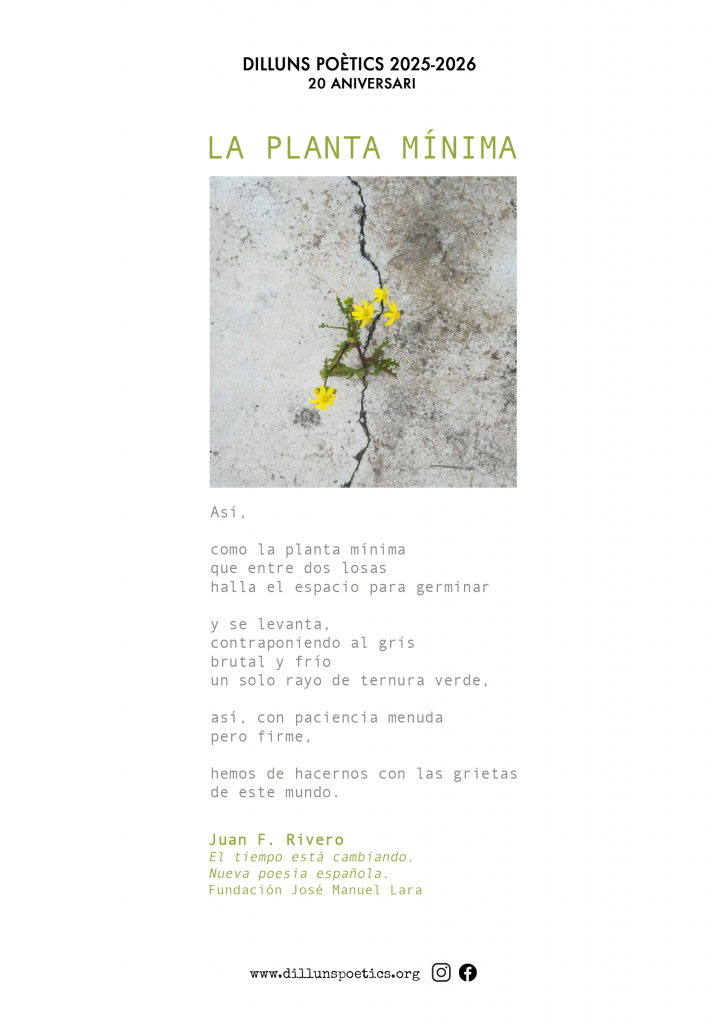 DILLUNS POÈTICS 2025-2026
20 ANIVERSARI

LA PLANTA MÍNIMA

Así,

como la planta mínima
que entre dos losas
halla el espacio para germinar

y se levanta,
contraponiendo al gris
brutal y frío
un solo rayo de ternura verde,

así, con paciencia menuda
pero firme,

hemos de hacernos con las grietas
de este mundo.

Juan F. Rivero
El tiempo está cambiando.
Nueva poesía española.
Fundación José Manuel Lara

www.dillunspoetics.org